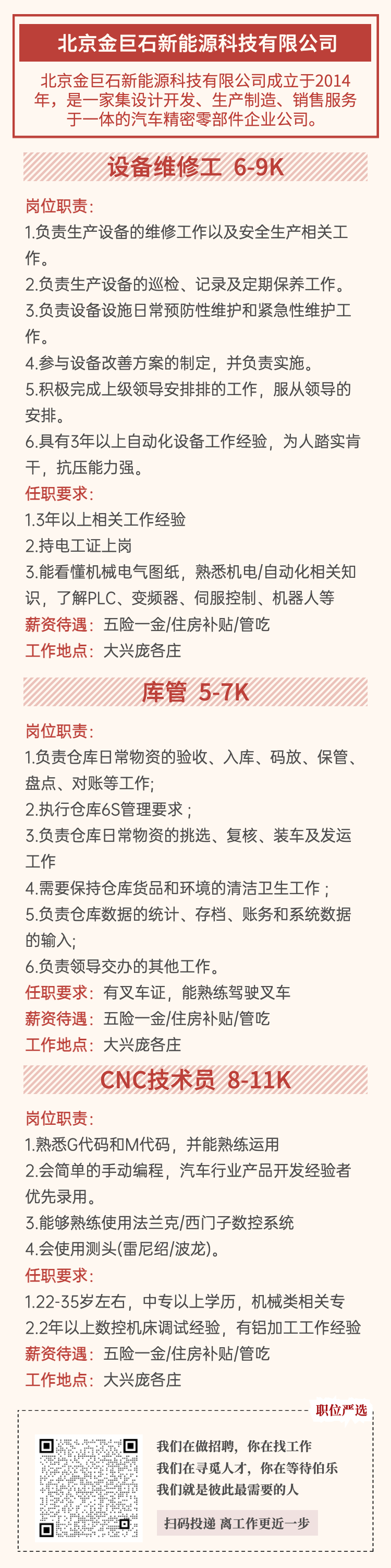 北京金巨石新能源科技有限公司

北京金巨石新能源科技有限公司成立于2014年，是一家集设计开发、生产制造、销售服务于一体的汽车精密零部件企业公司。

设备维修工 6-9K

岗位职责：
1.负责生产设备的维修工作以及安全生产相关工作。
2.负责生产设备的巡检、记录及定期保养工作。
3.负责设备设施日常预防性维护和紧急性维护工作。
4.参与设备改善方案的制定，并负责实施。
5.积极完成上级领导安排排的工作，服从领导的安排。
6.具有3年以上自动化设备工作经验，为人踏实肯干，抗压能力强。
任职要求：
1.3年以上相关工作经验
2.持电工证上岗
3.能看懂机械电气图纸，熟悉机电/自动化相关知识，了解PLC、变频器、伺服控制、机器人等
薪资待遇：五险一金/住房补贴/管吃
工作地点：大兴庞各庄

库管 5-7K

岗位职责：
1.负责仓库日常物资的验收、入库、码放、保管、盘点、对账等工作;
2.执行仓库6S管理要求；
3.负责仓库日常物资的挑选、复核、装车及发运工作
4.需要保持仓库货品和环境的清洁卫生工作；
5.负责仓库数据的统计、存档、账务和系统数据的输入;
6.负责领导交办的其他工作。
任职要求：有叉车证，能熟练驾驶叉车
薪资待遇：五险一金/住房补贴/管吃
工作地点：大兴庞各庄

CNC技术员 8-11K

岗位职责：
1.熟悉G代码和M代码，并能熟练运用
2.会简单的手动编程，汽车行业产品开发经验者优先录用。
3.能够熟练使用法兰克/西门子数控系统
4.会使用测头(雷尼绍/波龙)。
任职要求：
1.22-35岁左右，中专以上学历，机械类相关专
2.2年以上数控机床调试经验，有铝加工工作经验
薪资待遇：五险一金/住房补贴/管吃
工作地点：大兴庞各庄

职位严选
我们在做招聘，你在找工作
我们在寻觅人才，你在等待伯乐
我们就是彼此最需要的人
扫码投递 离工作更近一步